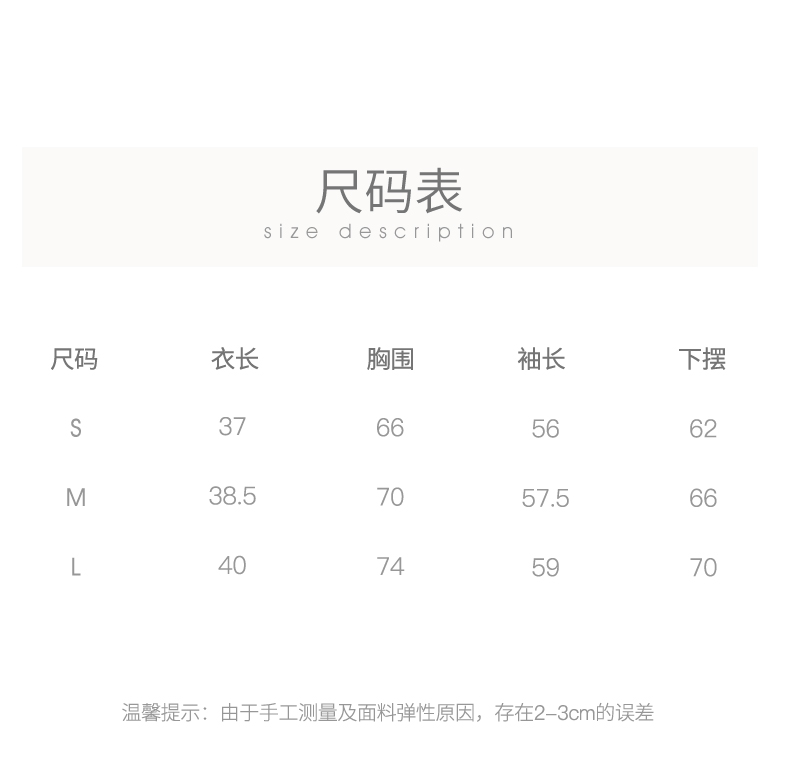 尺码表
size description

| 尺码 | 衣长 | 胸围 | 袖长 | 下摆 |
|---|---|---|---|---|
| S | 37 | 66 | 56 | 62 |
| M | 38.5 | 70 | 57.5 | 66 |
| L | 40 | 74 | 59 | 70 |

温馨提示：由于手工测量及面料弹性原因，存在2-3cm的误差